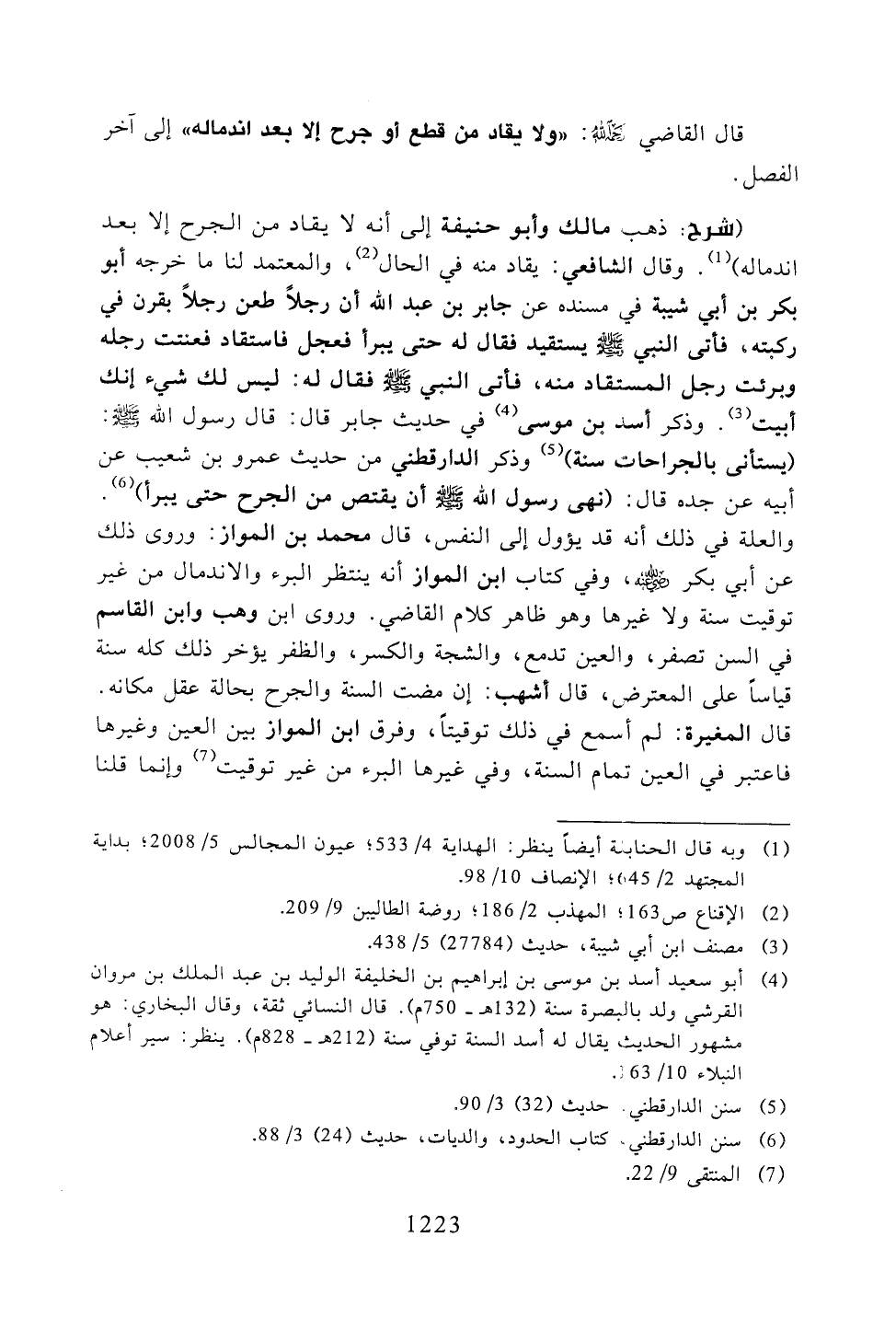 قال القاضي رحمه الله: «ولا يقاد من قطع أو جرح إلا بعد اندماله» إلى آخر الفصل.

(شرح: ذهب مالك وأبو حنيفة إلى أنه لا يقاد من الجرح إلا بعد اندماله)$^{(1)}$. وقال الشافعي: يقاد منه في الحال$^{(2)}$، والمعتمد لنا ما خرجه أبو بكر بن أبي شيبة في مسنده عن جابر بن عبد الله أن رجلاً طعن رجلاً بقرن في ركبته، فأتى النبي ﷺ يستقيد فقال له حتى يبرأ فعجل فاستقاد فعنتت رجله وبرئت رجل المستقاد منه، فأتى النبي ﷺ فقال له: ليس لك شيء إنك أبيت$^{(3)}$. وذكر أسد بن موسى$^{(4)}$ في حديث جابر قال: قال رسول الله ﷺ: (يستأنى بالجراحات سنة)$^{(5)}$ وذكر الدارقطني من حديث عمرو بن شعيب عن أبيه عن جده قال: (نهى رسول الله ﷺ أن يقتص من الجرح حتى يبرأ)$^{(6)}$. والعلة في ذلك أنه قد يؤول إلى النفس، قال محمد بن المواز: وروى ذلك عن أبي بكر رضي الله عنه، وفي كتاب ابن المواز أنه ينتظر البرء والاندمال من غير توقيت سنة ولا غيرها وهو ظاهر كلام القاضي. وروى ابن وهب وابن القاسم في السن تصفر، والعين تدمع، والشجة والكسر، والظفر يؤخر ذلك كله سنة قياساً على المعترض، قال أشهب: إن مضت السنة والجرح بحالة عقل مكانه. قال المغيرة: لم أسمع في ذلك توقيتاً، وفرق ابن المواز بين العين وغيرها فاعتبر في العين تمام السنة، وفي غيرها البرء من غير توقيت$^{(7)}$ وإنما قلنا

(1) وبه قال الحنابلة أيضاً ينظر: الهداية 4/ 533؛ عيون المجالس 5/ 2008؛ بداية المجتهد 2/ 645؛ الإنصاف 10/ 98.
(2) الإقناع ص163؛ المهذب 2/ 186؛ روضة الطالبين 9/ 209.
(3) مصنف ابن أبي شيبة، حديث (27784) 5/ 438.
(4) أبو سعيد أسد بن موسى بن إبراهيم بن الخليفة الوليد بن عبد الملك بن مروان القرشي ولد بالبصرة سنة (132هـ ـ 750م). قال النسائي ثقة، وقال البخاري: هو مشهور الحديث يقال له أسد السنة توفي سنة (212هـ ـ 828م). ينظر: سير أعلام النبلاء 10/ 163.
(5) سنن الدارقطني. حديث (32) 3/ 90.
(6) سنن الدارقطني، كتاب الحدود، والديات، حديث (24) 3/ 88.
(7) المنتقى 9/ 22.

1223